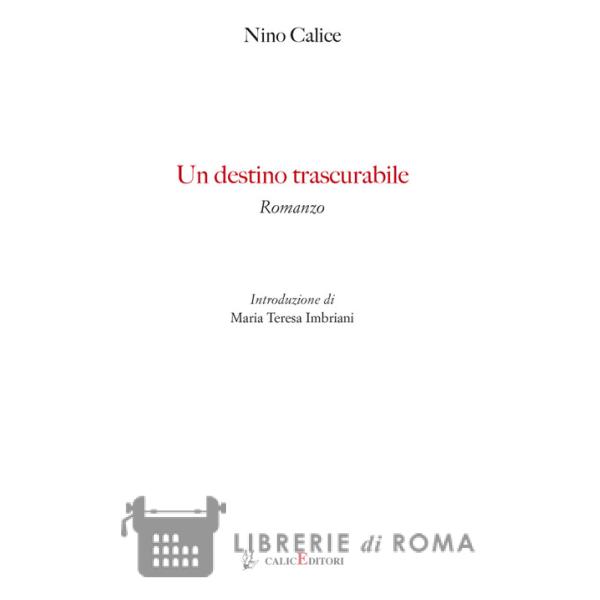 Nino Calice

Un destino trascurabile
Romanzo

Introduzione di
Maria Teresa Imbriani

CALICEDITORI

LIBRERIE di ROMA